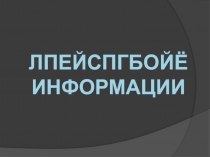 ЛПЕЙСПГБОЙЁ ИНФОРМАЦИИ